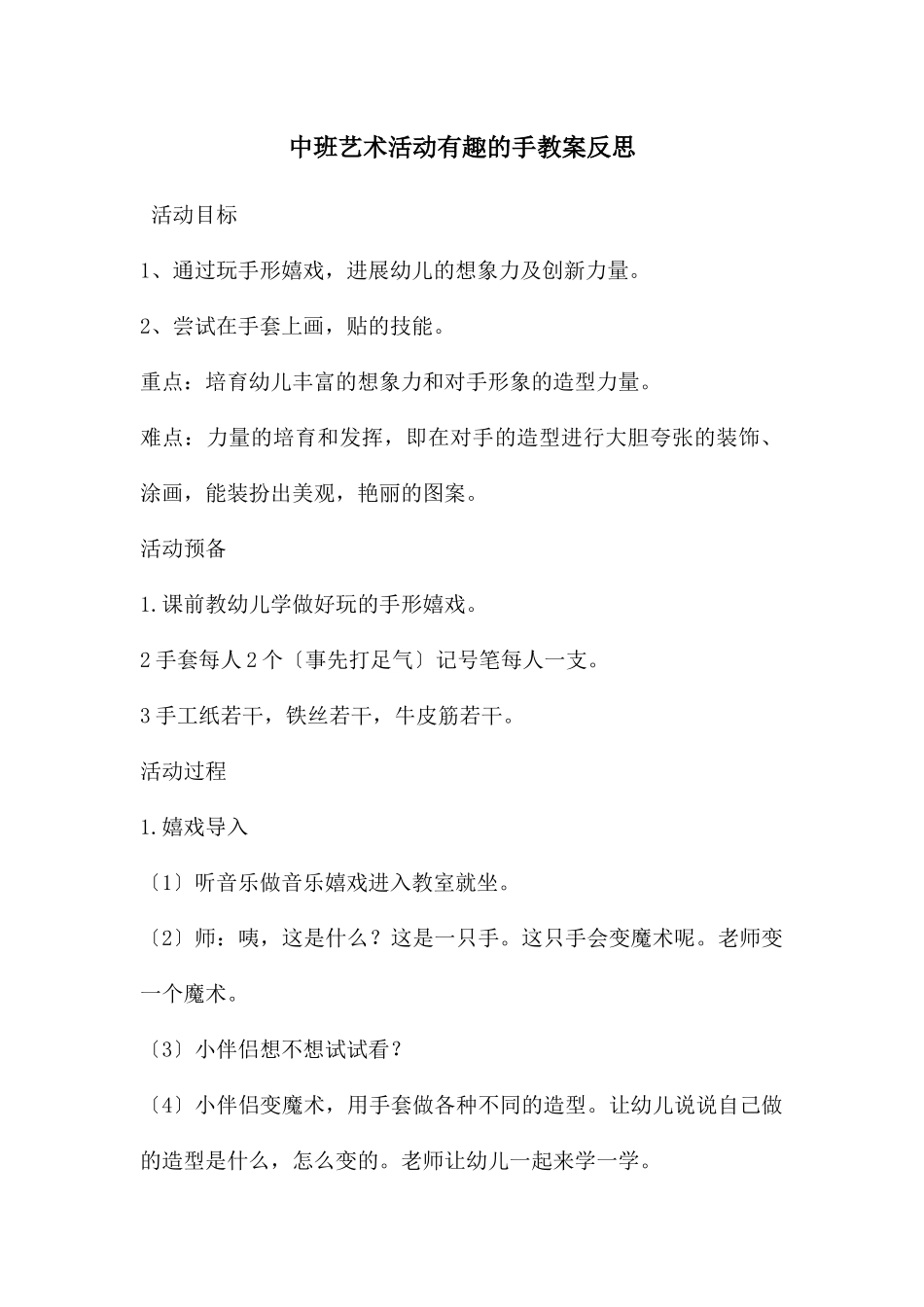 中班艺术活动有趣的手教案反思

活动目标

1、通过玩手形嬉戏，进展幼儿的想象力及创新力量。

2、尝试在手套上画，贴的技能。

重点：培育幼儿丰富的想象力和对手形象的造型力量。

难点：力量的培育和发挥，即在对手的造型进行大胆夸张的装饰、涂画，能装扮出美观，艳丽的图案。

活动预备

1.课前教幼儿学做好玩的手形嬉戏。

2手套每人2个〔事先打足气〕记号笔每人一支。

3手工纸若干，铁丝若干，牛皮筋若干。

活动过程

1.嬉戏导入

〔1〕听音乐做音乐嬉戏进入教室就坐。

〔2〕师：咦，这是什么？这是一只手。这只手会变魔术呢。老师变一个魔术。

〔3〕小伴侣想不想试试看？

〔4〕小伴侣变魔术，用手套做各种不同的造型。让幼儿说说自己做的造型是什么，怎么变的。老师让幼儿一起来学一学。